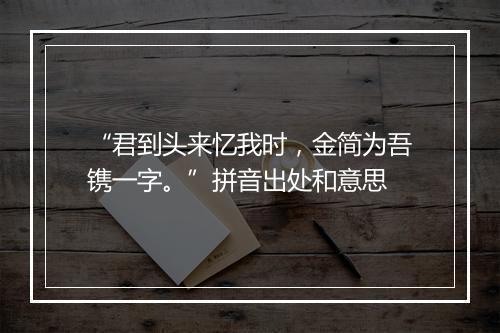 “君到头来忆我时，金简为吾镌一字。” 拼音出处和意思